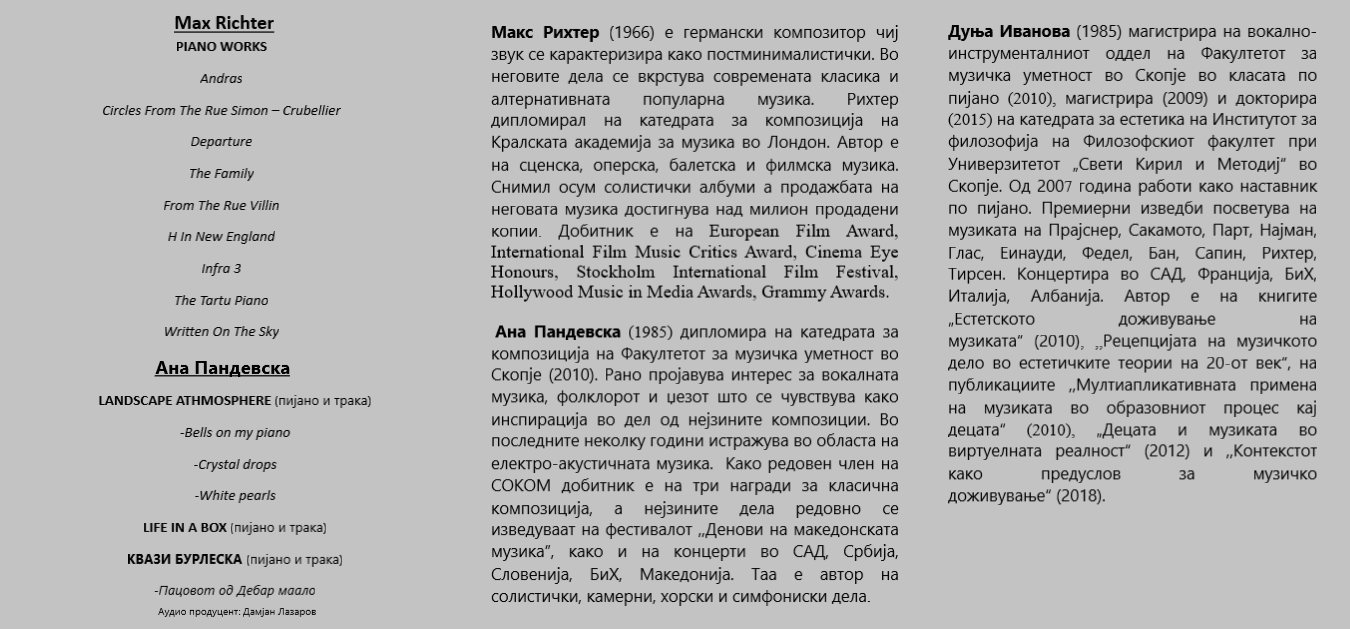 Max Richter
PIANO WORKS

Andras

Circles From The Rue Simon – Crubellier

Departure

The Family

From The Rue Villin

H In New England

Infra 3

The Tartu Piano

Written On The Sky

Ана Пандевска

LANDSCAPE ATHMOSPHERE (пијано и трака)

-Bells on my piano

-Crystal drops

-White pearls

LIFE IN A BOX (пијано и трака)

КВАЗИ БУРЛЕСКА (пијано и трака)

-Пацовот од Дебар маало

Аудио продуцент: Дамјан Лазаров

Макс Рихтер (1966) е германски композитор чиј звук се карактеризира како постминималистички. Во неговите дела се вкрстува современата класика и алтернативната популарна музика. Рихтер дипломирал на катедрата за композиција на Кралската академија за музика во Лондон. Автор е на сценска, оперска, балетска и филмска музика. Снимил осум солистички албуми а продажбата на неговата музика достигнува над милион продадени копии. Добитник е на European Film Award, International Film Music Critics Award, Cinema Eye Honours, Stockholm International Film Festival, Hollywood Music in Media Awards, Grammy Awards.

Ана Пандевска (1985) дипломира на катедрата за композиција на Факултетот за музичка уметност во Скопје (2010). Рано пројавува интерес за вокалната музика, фолклорот и џезот што се чувствува како инспирација во дел од нејзините композиции. Во последните неколку години истражува во областа на електро-акустичната музика. Како редовен член на СОКОМ добитник е на три награди за класична композиција, а нејзините дела редовно се изведуваат на фестивалот „Денови на македонската музика", како и на концерти во САД, Србија, Словенија, БиХ, Македонија. Таа е автор на солистички, камерни, хорски и симфониски дела.

Дуња Иванова (1985) магистрира на вокално-инструменталниот оддел на Факултетот за музичка уметност во Скопје во класата по пијано (2010), магистрира (2009) и докторира (2015) на катедрата за естетика на Институтот за филозофија на Филозофскиот факултет при Универзитетот „Свети Кирил и Методиј" во Скопје. Од 2007 година работи како наставник по пијано. Премиерни изведби посветува на музиката на Прајснер, Сакамото, Парт, Најман, Глас, Еинауди, Федел, Бан, Сапин, Рихтер, Тирсен. Концертира во САД, Франција, БиХ, Италија, Албанија. Автор е на книгите „Естетското доживување на музиката" (2010), „Рецепцијата на музичкото дело во естетичките теории на 20-от век", на публикациите „Мултиапликативната примена на музиката во образовниот процес кај децата" (2010), „Децата и музиката во виртуелната реалност" (2012) и „Контекстот како предуслов за музичко доживување" (2018).